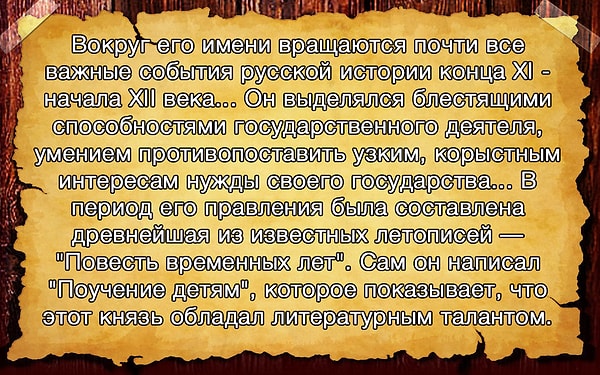 Вокруг его имени вращаются почти все важные события русской истории конца XI - начала XII века... Он выделялся блестящими способностями государственного деятеля, умением противопоставить узким, корыстным интересам нужды своего государства... В период его правления была составлена древнейшая из известных летописей — "Повесть временных лет". Сам он написал "Поучение детям", которое показывает, что этот князь обладал литературным талантом.